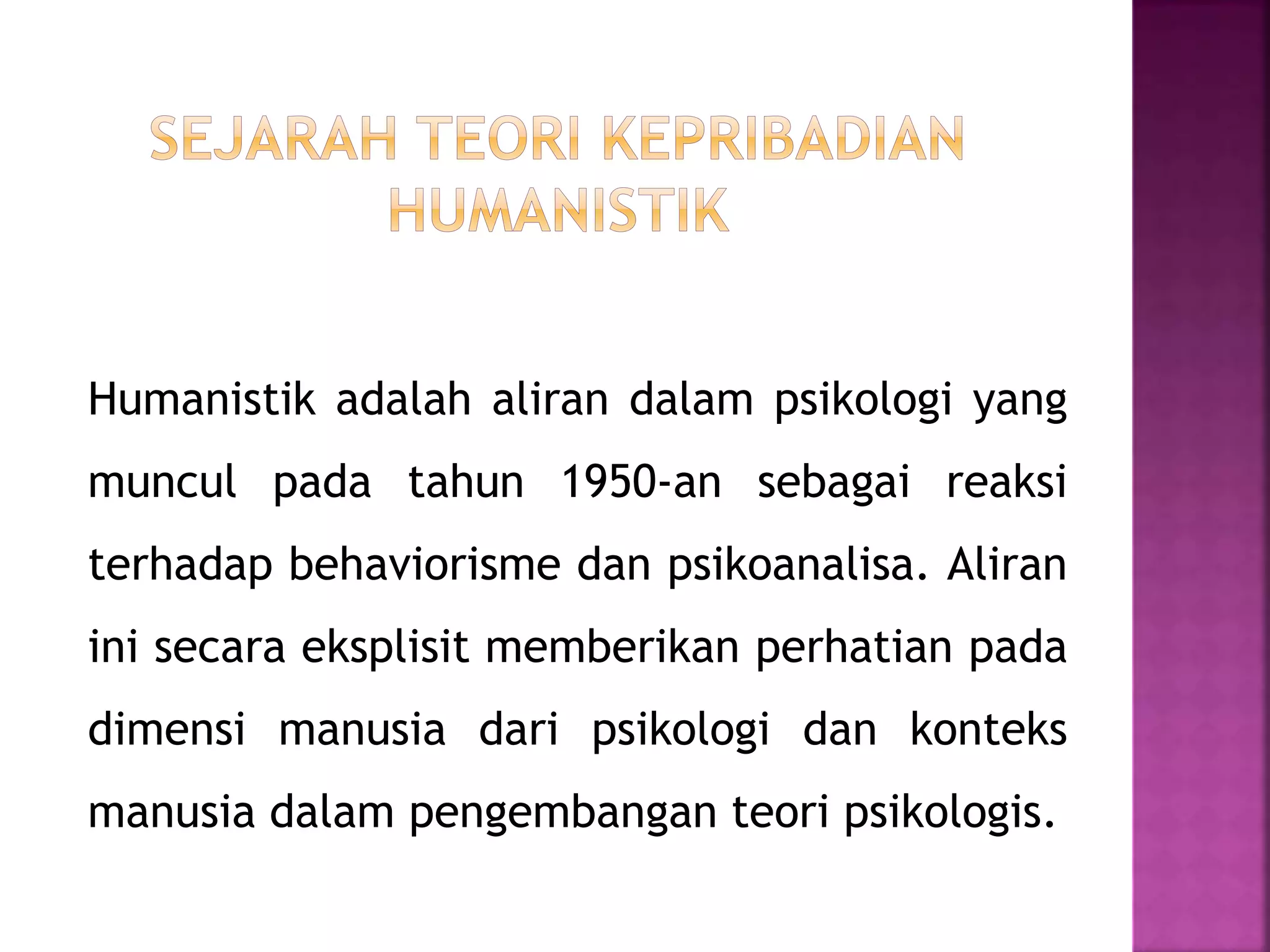 SEJARAH TEORI KEPRIBADIAN HUMANISTIK

Humanistik adalah aliran dalam psikologi yang muncul pada tahun 1950-an sebagai reaksi terhadap behaviorisme dan psikoanalisa. Aliran ini secara eksplisit memberikan perhatian pada dimensi manusia dari psikologi dan konteks manusia dalam pengembangan teori psikologis.